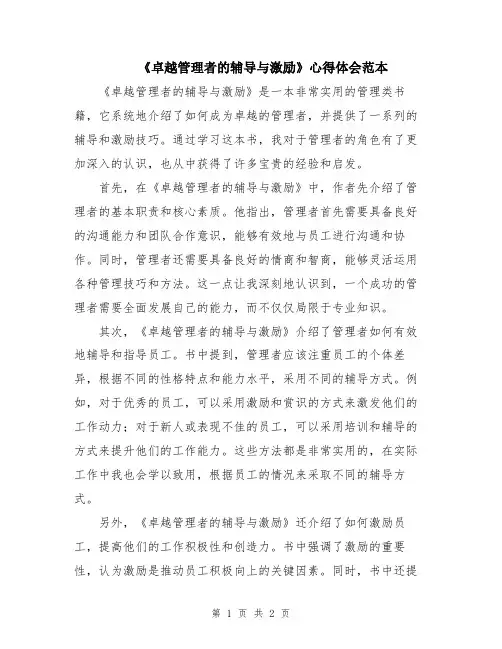 《卓越管理者的辅导与激励》心得体会范本

《卓越管理者的辅导与激励》是一本非常实用的管理类书籍，它系统地介绍了如何成为卓越的管理者，并提供了一系列的辅导和激励技巧。通过学习这本书，我对于管理者的角色有了更加深入的认识，也从中获得了许多宝贵的经验和启发。

首先，在《卓越管理者的辅导与激励》中，作者先介绍了管理者的基本职责和核心素质。他指出，管理者首先需要具备良好的沟通能力和团队合作意识，能够有效地与员工进行沟通和协作。同时，管理者还需要具备良好的情商和智商，能够灵活运用各种管理技巧和方法。这一点让我深刻地认识到，一个成功的管理者需要全面发展自己的能力，而不仅仅局限于专业知识。

其次，《卓越管理者的辅导与激励》介绍了管理者如何有效地辅导和指导员工。书中提到，管理者应该注重员工的个体差异，根据不同的性格特点和能力水平，采用不同的辅导方式。例如，对于优秀的员工，可以采用激励和赏识的方式来激发他们的工作动力；对于新人或表现不佳的员工，可以采用培训和辅导的方式来提升他们的工作能力。这些方法都是非常实用的，在实际工作中我也会学以致用，根据员工的情况来采取不同的辅导方式。

另外，《卓越管理者的辅导与激励》还介绍了如何激励员工，提高他们的工作积极性和创造力。书中强调了激励的重要性，认为激励是推动员工积极向上的关键因素。同时，书中还提

第 1 页 共 2 页